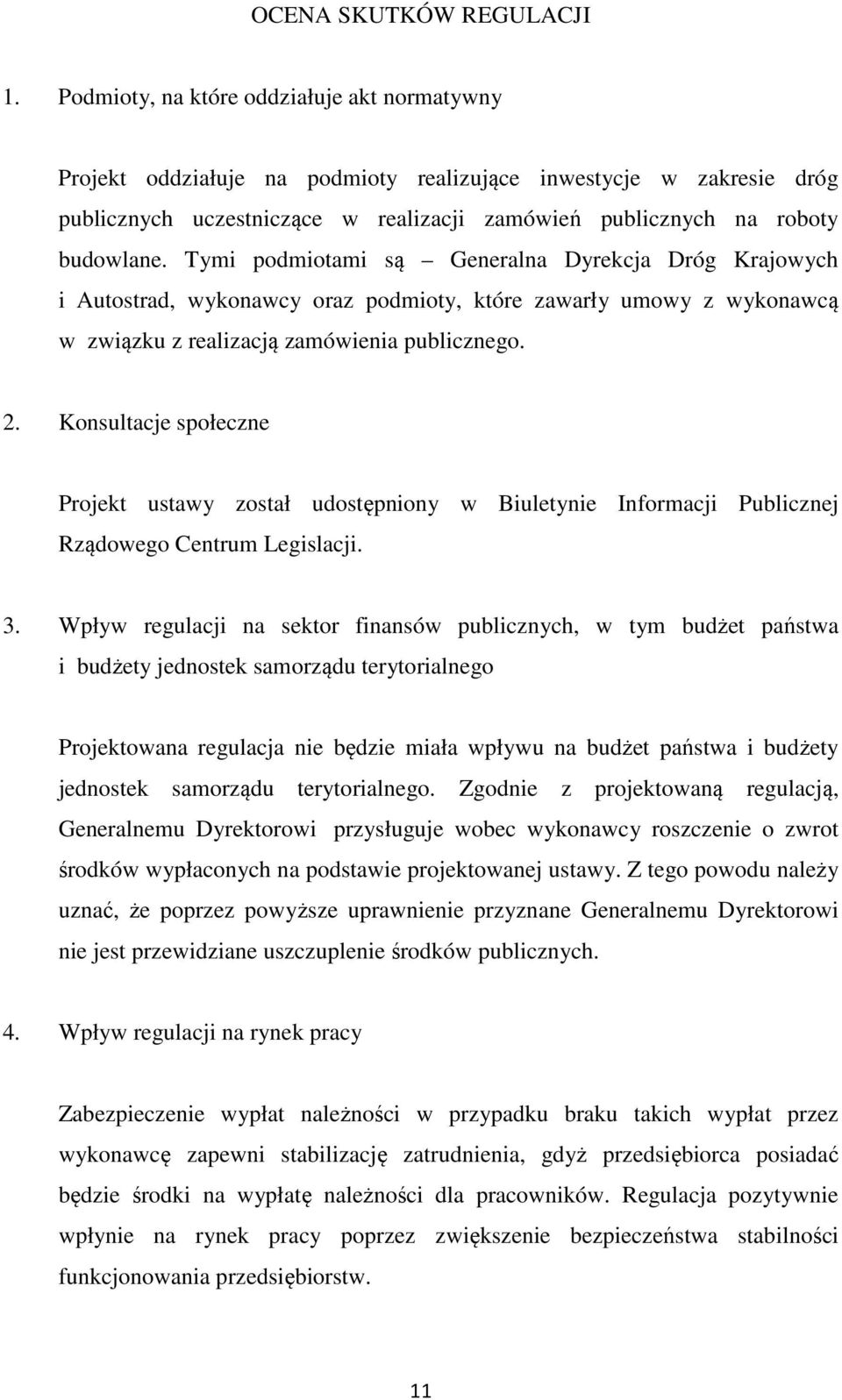 OCENA SKUTKÓW REGULACJI

1. Podmioty, na które oddziałuje akt normatywny

Projekt oddziałuje na podmioty realizujące inwestycje w zakresie dróg publicznych uczestniczące w realizacji zamówień publicznych na roboty budowlane. Tymi podmiotami są – Generalna Dyrekcja Dróg Krajowych i Autostrad, wykonawcy oraz podmioty, które zawarły umowy z wykonawcą w związku z realizacją zamówienia publicznego.

2. Konsultacje społeczne

Projekt ustawy został udostępniony w Biuletynie Informacji Publicznej Rządowego Centrum Legislacji.

3. Wpływ regulacji na sektor finansów publicznych, w tym budżet państwa i budżety jednostek samorządu terytorialnego

Projektowana regulacja nie będzie miała wpływu na budżet państwa i budżety jednostek samorządu terytorialnego. Zgodnie z projektowaną regulacją, Generalnemu Dyrektorowi przysługuje wobec wykonawcy roszczenie o zwrot środków wypłaconych na podstawie projektowanej ustawy. Z tego powodu należy uznać, że poprzez powyższe uprawnienie przyznane Generalnemu Dyrektorowi nie jest przewidziane uszczuplenie środków publicznych.

4. Wpływ regulacji na rynek pracy

Zabezpieczenie wypłat należności w przypadku braku takich wypłat przez wykonawcę zapewni stabilizację zatrudnienia, gdyż przedsiębiorca posiadać będzie środki na wypłatę należności dla pracowników. Regulacja pozytywnie wpłynie na rynek pracy poprzez zwiększenie bezpieczeństwa stabilności funkcjonowania przedsiębiorstw.

11